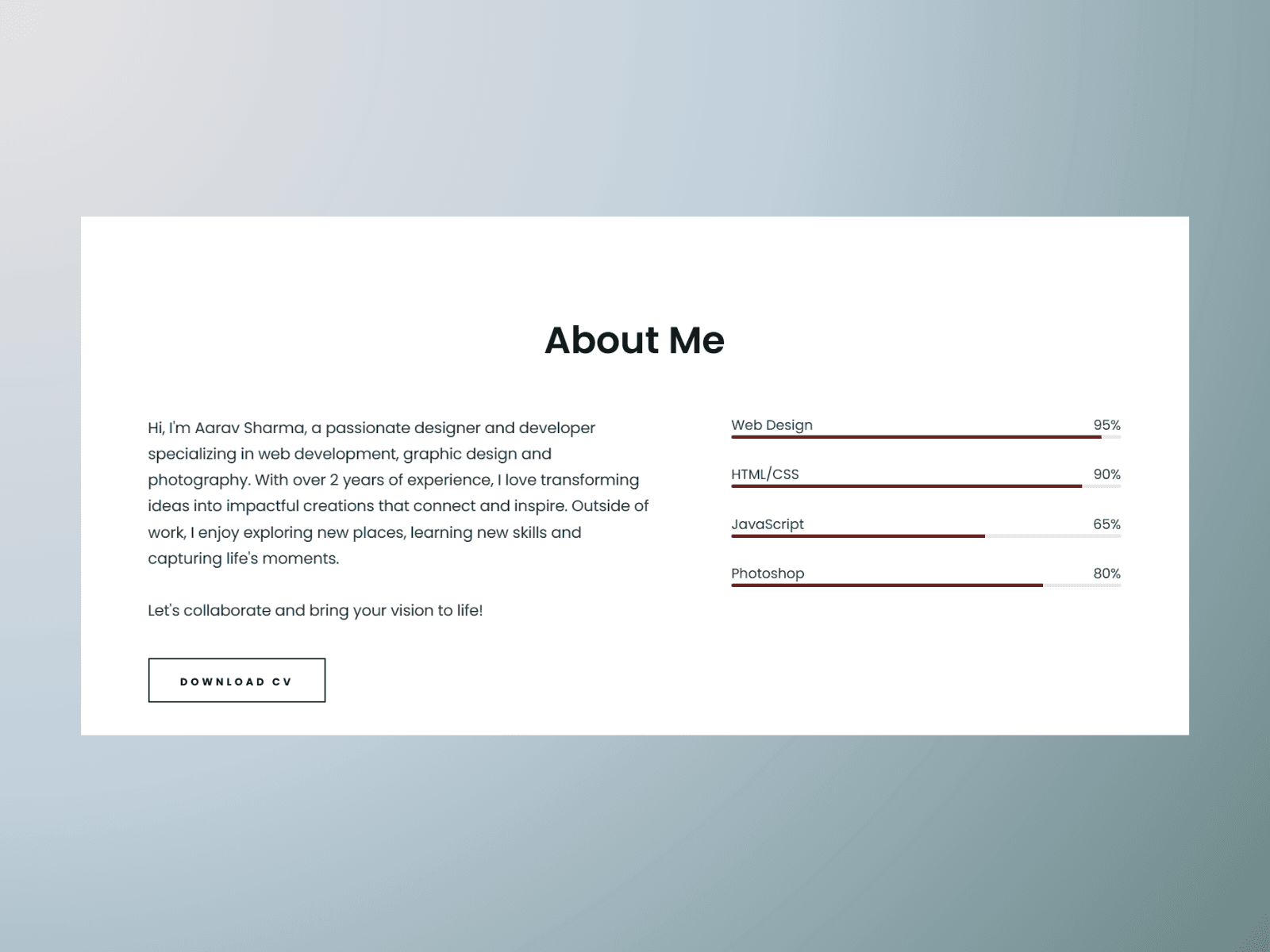 About Me

Hi, I'm Aarav Sharma, a passionate designer and developer specializing in web development, graphic design and photography. With over 2 years of experience, I love transforming ideas into impactful creations that connect and inspire. Outside of work, I enjoy exploring new places, learning new skills and capturing life's moments.

Let's collaborate and bring your vision to life!

DOWNLOAD CV

Web Design 95%

HTML/CSS 90%

JavaScript 65%

Photoshop 80%